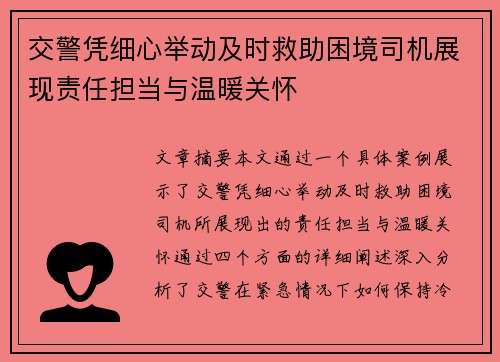 交警凭细心举动及时救助困境司机展现责任担当与温暖关怀

文章摘要本文通过一个具体案例展示了交警凭细心举动及时救助困境司机所展现出的责任担当与温暖关怀通过四个方面的详细阐述深入分析了交警在紧急情况下如何保持冷